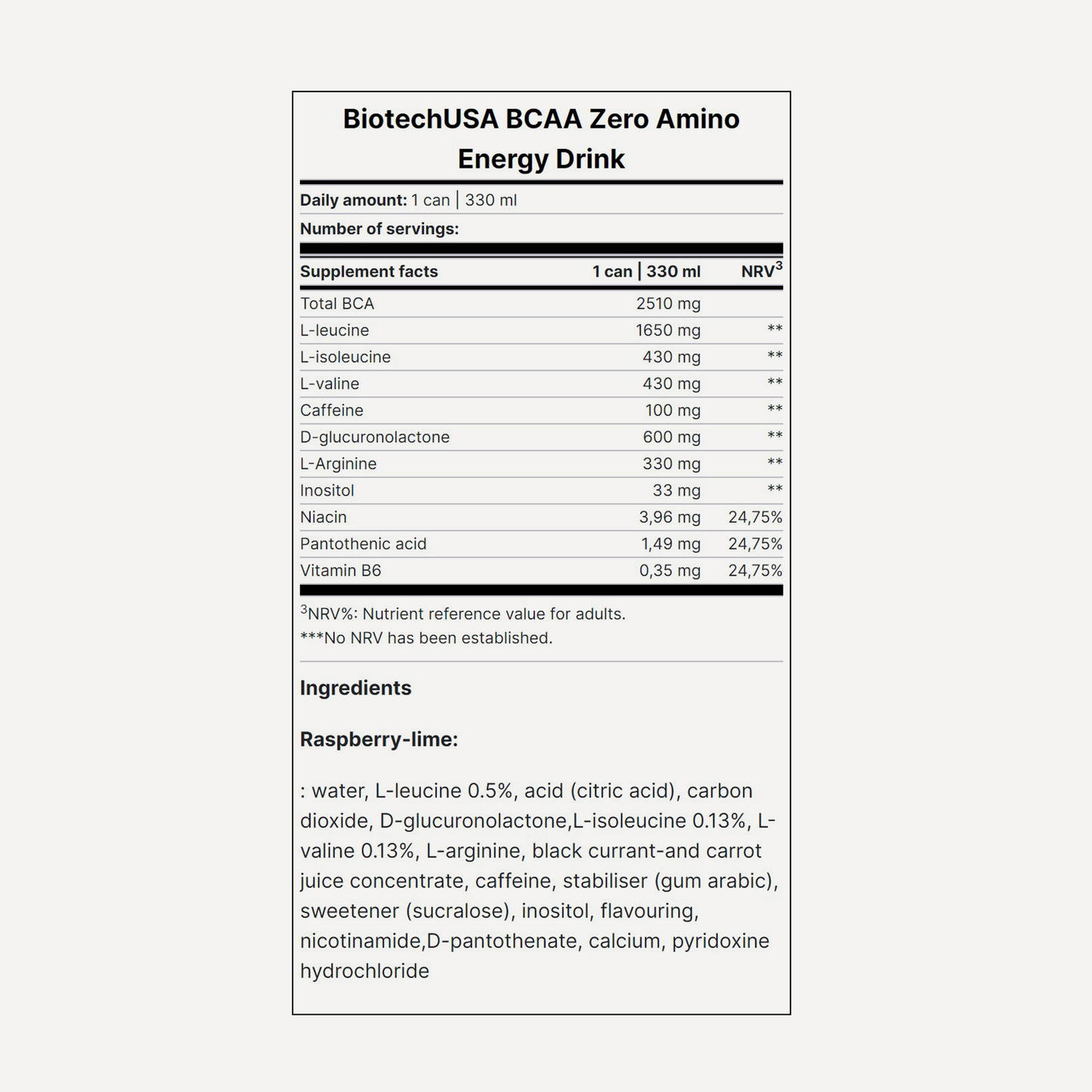 BiotechUSA BCAA Zero Amino Energy Drink

Daily amount: 1 can | 330 ml

Number of servings:

| Supplement facts | 1 can \| 330 ml | NRV$^{3}$ |
|---|---|---|
| Total BCA | 2510 mg | |
| L-leucine | 1650 mg | ** |
| L-isoleucine | 430 mg | ** |
| L-valine | 430 mg | ** |
| Caffeine | 100 mg | ** |
| D-glucuronolactone | 600 mg | ** |
| L-Arginine | 330 mg | ** |
| Inositol | 33 mg | ** |
| Niacin | 3,96 mg | 24,75% |
| Pantothenic acid | 1,49 mg | 24,75% |
| Vitamin B6 | 0,35 mg | 24,75% |

$^{3}$NRV%: Nutrient reference value for adults.
***No NRV has been established.

Ingredients

Raspberry-lime:

: water, L-leucine 0.5%, acid (citric acid), carbon dioxide, D-glucuronolactone,L-isoleucine 0.13%, L-valine 0.13%, L-arginine, black currant-and carrot juice concentrate, caffeine, stabiliser (gum arabic), sweetener (sucralose), inositol, flavouring, nicotinamide,D-pantothenate, calcium, pyridoxine hydrochloride